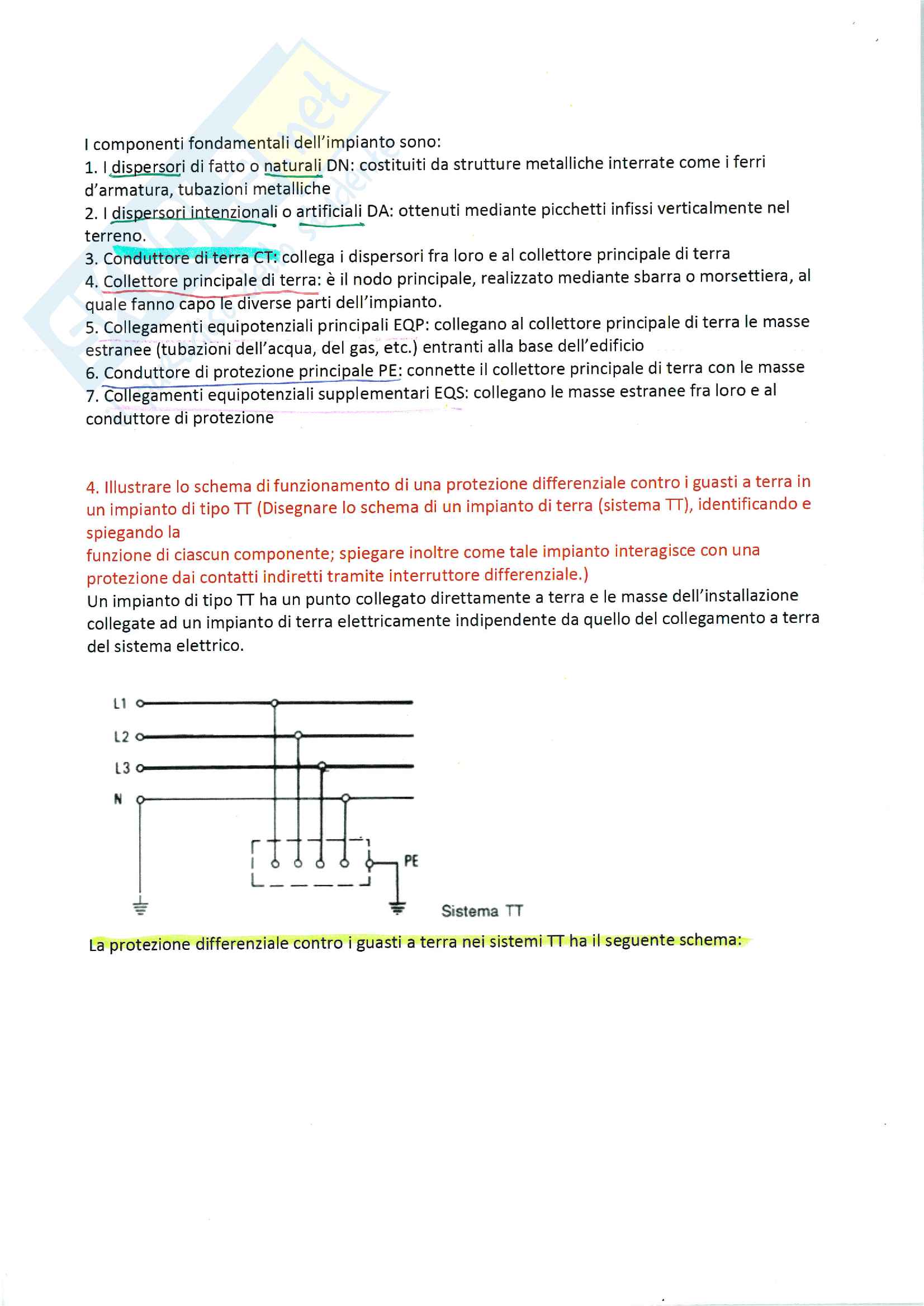 I componenti fondamentali dell'impianto sono:
1. I dispersori di fatto o naturali DN: costituiti da strutture metalliche interrate come i ferri d'armatura, tubazioni metalliche
2. I dispersori intenzionali o artificiali DA: ottenuti mediante picchetti infissi verticalmente nel terreno.
3. Conduttore di terra CT: collega i dispersori fra loro e al collettore principale di terra
4. Collettore principale di terra: è il nodo principale, realizzato mediante sbarra o morsettiera, al quale fanno capo le diverse parti dell'impianto.
5. Collegamenti equipotenziali principali EQP: collegano al collettore principale di terra le masse estranee (tubazioni dell'acqua, del gas, etc.) entranti alla base dell'edificio
6. Conduttore di protezione principale PE: connette il collettore principale di terra con le masse
7. Collegamenti equipotenziali supplementari EQS: collegano le masse estranee fra loro e al conduttore di protezione

4. Illustrare lo schema di funzionamento di una protezione differenziale contro i guasti a terra in un impianto di tipo TT (Disegnare lo schema di un impianto di terra (sistema TT), identificando e spiegando la
funzione di ciascun componente; spiegare inoltre come tale impianto interagisce con una protezione dai contatti indiretti tramite interruttore differenziale.)
Un impianto di tipo TT ha un punto collegato direttamente a terra e le masse dell'installazione collegate ad un impianto di terra elettricamente indipendente da quello del collegamento a terra del sistema elettrico.

L1
L2
L3
N
PE
Sistema TT

La protezione differenziale contro i guasti a terra nei sistemi TT ha il seguente schema: